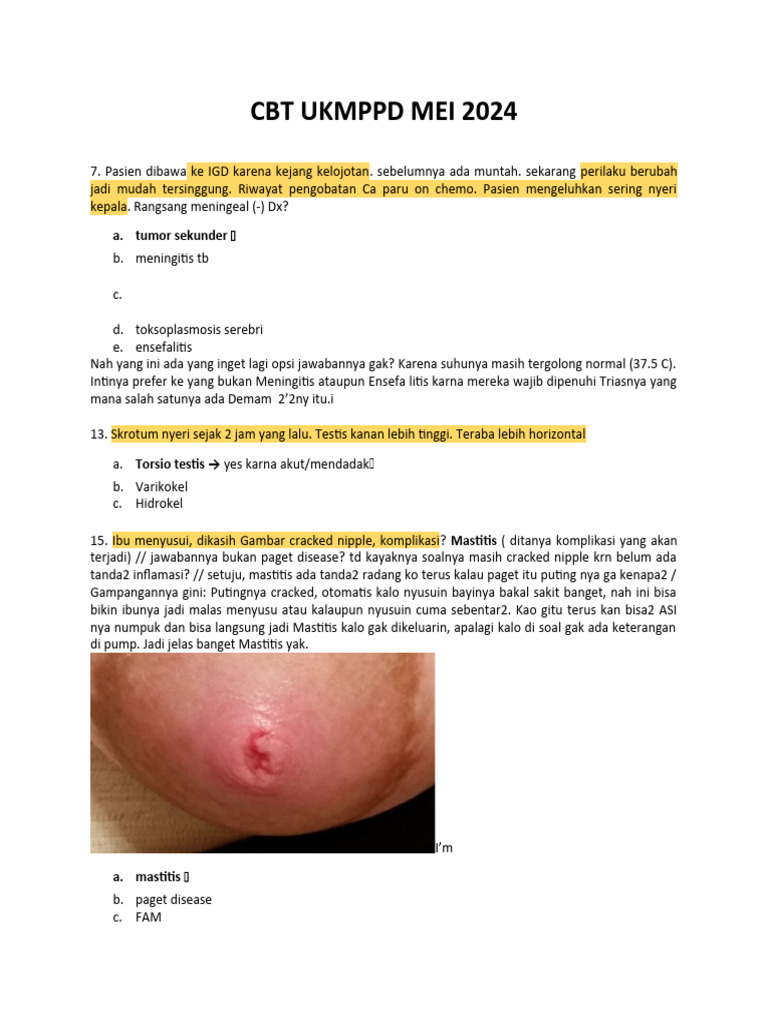 CBT UKMPPD MEI 2024

7. Pasien dibawa ke IGD karena kejang kelojotan. sebelumnya ada muntah. sekarang perilaku berubah jadi mudah tersinggung. Riwayat pengobatan Ca paru on chemo. Pasien mengeluhkan sering nyeri kepala. Rangsang meningeal (-) Dx?

a. tumor sekunder ▯
b. meningitis tb
c.
d. toksoplasmosis serebri
e. ensefalitis

Nah yang ini ada yang inget lagi opsi jawabannya gak? Karena suhunya masih tergolong normal (37.5 C). Intinya prefer ke yang bukan Meningitis ataupun Ensefa litis karna mereka wajib dipenuhi Triasnya yang mana salah satunya ada Demam 2'2ny itu.i

13. Skrotum nyeri sejak 2 jam yang lalu. Testis kanan lebih tinggi. Teraba lebih horizontal

a. Torsio testis → yes karna akut/mendadak▯
b. Varikokel
c. Hidrokel

15. Ibu menyusui, dikasih Gambar cracked nipple, komplikasi? Mastitis ( ditanya komplikasi yang akan terjadi) // jawabannya bukan paget disease? td kayaknya soalnya masih cracked nipple krn belum ada tanda2 inflamasi? // setuju, mastitis ada tanda2 radang ko terus kalau paget itu puting nya ga kenapa2 / Gampangannya gini: Putingnya cracked, otomatis kalo nyusuin bayinya bakal sakit banget, nah ini bisa bikin ibunya jadi malas menyusu atau kalaupun nyusuin cuma sebentar2. Kao gitu terus kan bisa2 ASI nya numpuk dan bisa langsung jadi Mastitis kalo gak dikeluarin, apalagi kalo di soal gak ada keterangan di pump. Jadi jelas banget Mastitis yak.

I'm

a. mastitis ▯
b. paget disease
c. FAM